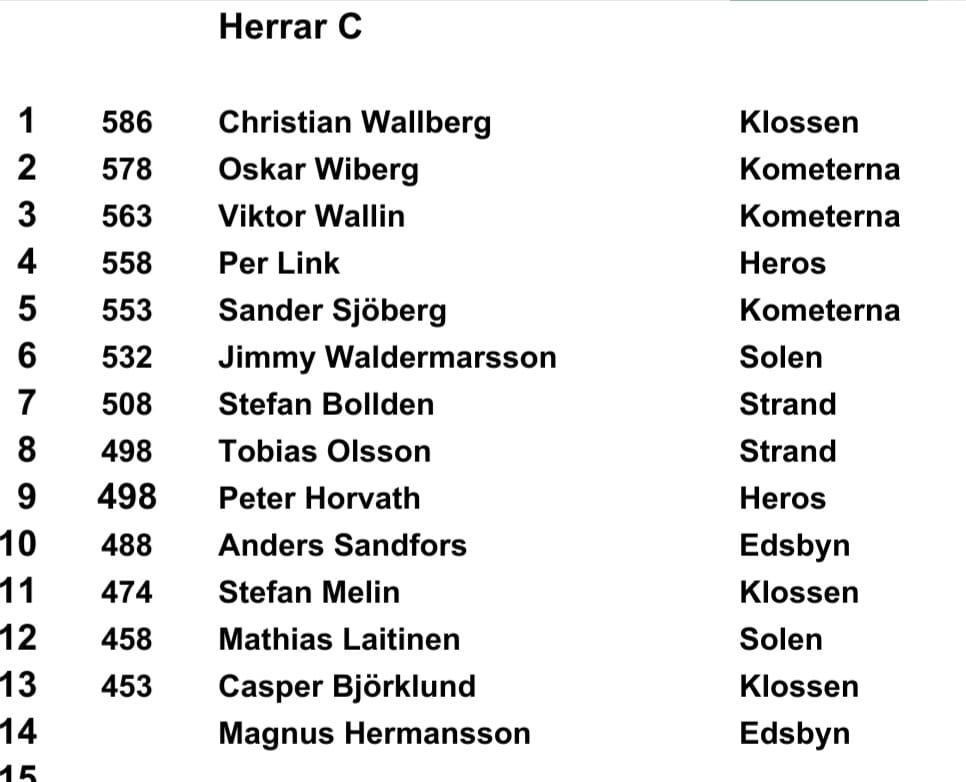 Herrar C

| | | | |
|---|---|---|---|
| 1 | 586 | Christian Wallberg | Klossen |
| 2 | 578 | Oskar Wiberg | Kometerna |
| 3 | 563 | Viktor Wallin | Kometerna |
| 4 | 558 | Per Link | Heros |
| 5 | 553 | Sander Sjöberg | Kometerna |
| 6 | 532 | Jimmy Waldermarsson | Solen |
| 7 | 508 | Stefan Bollden | Strand |
| 8 | 498 | Tobias Olsson | Strand |
| 9 | 498 | Peter Horvath | Heros |
| 10 | 488 | Anders Sandfors | Edsbyn |
| 11 | 474 | Stefan Melin | Klossen |
| 12 | 458 | Mathias Laitinen | Solen |
| 13 | 453 | Casper Björklund | Klossen |
| 14 | | Magnus Hermansson | Edsbyn |
| 15 | | | |